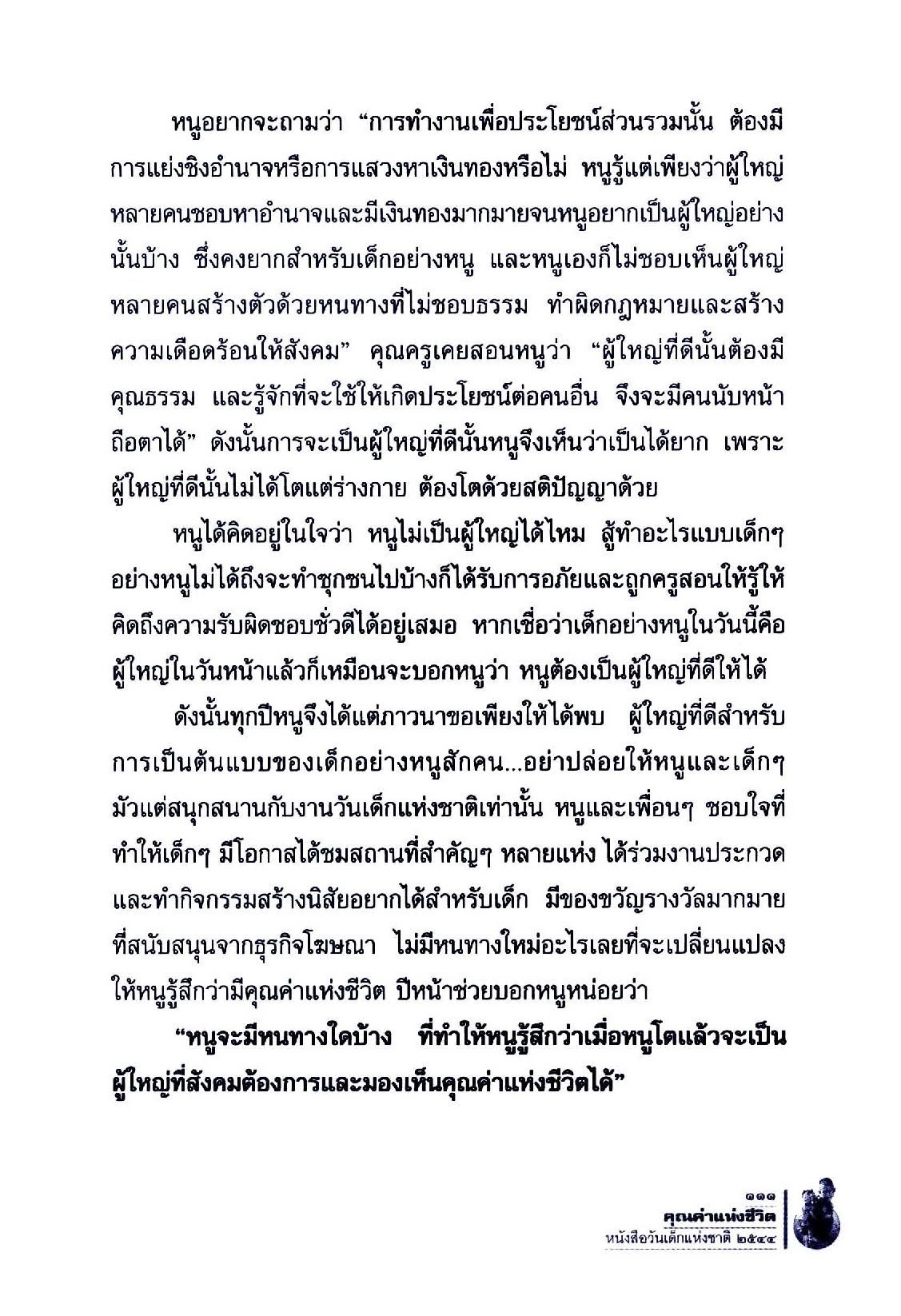 หนูอยากจะถามว่า “การทำงานเพื่อประโยชน์ส่วนรวมนั้น ต้องมีการแย่งชิงอำนาจหรือการแสวงหาเงินทองหรือไม่ หนูรู้แต่เพียงว่าผู้ใหญ่หลายคนชอบหาอำนาจและมีเงินทองมากมายจนหนูอยากเป็นผู้ใหญ่อย่างนั้นบ้าง ซึ่งคงยากสำหรับเด็กอย่างหนู และหนูเองก็ไม่ชอบเห็นผู้ใหญ่หลายคนสร้างตัวด้วยหนทางที่ไม่ชอบธรรม ทำผิดกฎหมายและสร้างความเดือดร้อนให้สังคม” คุณครูเคยสอนหนูว่า “ผู้ใหญ่ที่ดีนั้นต้องมีคุณธรรม และรู้จักที่จะใช้ให้เกิดประโยชน์ต่อคนอื่น จึงจะมีคนนับหน้าถือตาได้” ดังนั้นการจะเป็นผู้ใหญ่ที่ดีนั้นหนูจึงเห็นว่าเป็นได้ยาก เพราะผู้ใหญ่ที่ดีนั้นไม่ได้โตแต่ร่างกาย ต้องโตด้วยสติปัญญาด้วย

หนูได้คิดอยู่ในใจว่า หนูไม่เป็นผู้ใหญ่ได้ไหม สู้ทำอะไรแบบเด็กๆ อย่างหนูไม่ได้ถึงจะทำซุกซนไปบ้างก็ได้รับการอภัยและถูกครูสอนให้รู้ให้คิดถึงความรับผิดชอบชั่วดีได้อยู่เสมอ หากเชื่อว่าเด็กอย่างหนูในวันนี้คือผู้ใหญ่ในวันหน้าแล้วก็เหมือนจะบอกหนูว่า หนูต้องเป็นผู้ใหญ่ที่ดีให้ได้

ดังนั้นทุกปีหนูจึงได้แต่ภาวนาขอเพียงให้ได้พบ ผู้ใหญ่ที่ดีสำหรับการเป็นต้นแบบของเด็กอย่างหนูสักคน...อย่าปล่อยให้หนูและเด็กๆ มัวแต่สนุกสนานกับงานวันเด็กแห่งชาติเท่านั้น หนูและเพื่อนๆ ชอบใจที่ทำให้เด็กๆ มีโอกาสได้ชมสถานที่สำคัญๆ หลายแห่ง ได้ร่วมงานประกวดและทำกิจกรรมสร้างนิสัยอยากได้สำหรับเด็ก มีของขวัญรางวัลมากมายที่สนับสนุนจากธุรกิจโฆษณา ไม่มีหนทางใหม่อะไรเลยที่จะเปลี่ยนแปลงให้หนูรู้สึกว่ามีคุณค่าแห่งชีวิต ปีหน้าช่วยบอกหนูหน่อยว่า

“หนูจะมีหนทางใดบ้าง ที่ทำให้หนูรู้สึกว่าเมื่อหนูโตแล้วจะเป็นผู้ใหญ่ที่สังคมต้องการและมองเห็นคุณค่าแห่งชีวิตได้”

๑๑๑
คุณค่าแห่งชีวิต
หนังสือวันเด็กแห่งชาติ ๒๕๔๔